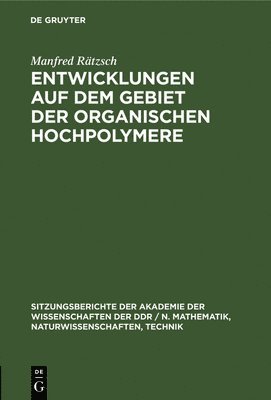 DE GRUYTER

Manfred Rätzsch

ENTWICKLUNGEN AUF DEM GEBIET DER ORGANISCHEN HOCHPOLYMERE

SITZUNGSBERICHTE DER AKADEMIE DER WISSENSCHAFTEN DER DDR / N. MATHEMATIK, NATURWISSENSCHAFTEN, TECHNIK

DE
G